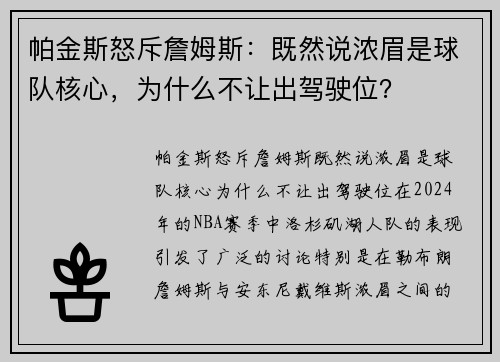 帕金斯怒斥詹姆斯：既然说浓眉是球队核心，为什么不让出驾驶位?

帕金斯怒斥詹姆斯既然说浓眉是球队核心为什么不让出驾驶位在2024年的NBA赛季中洛杉矶湖人队的表现引发了广泛的讨论特别是在勒布朗詹姆斯与安东尼戴维斯浓眉之间的